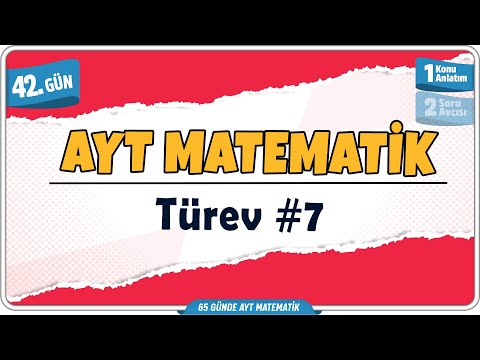 42. GÜN

1 Konu Anlatım

2 Soru Avcısı

AYT MATEMATİK

Türev #7

65 GÜNDE AYT MATEMATİK